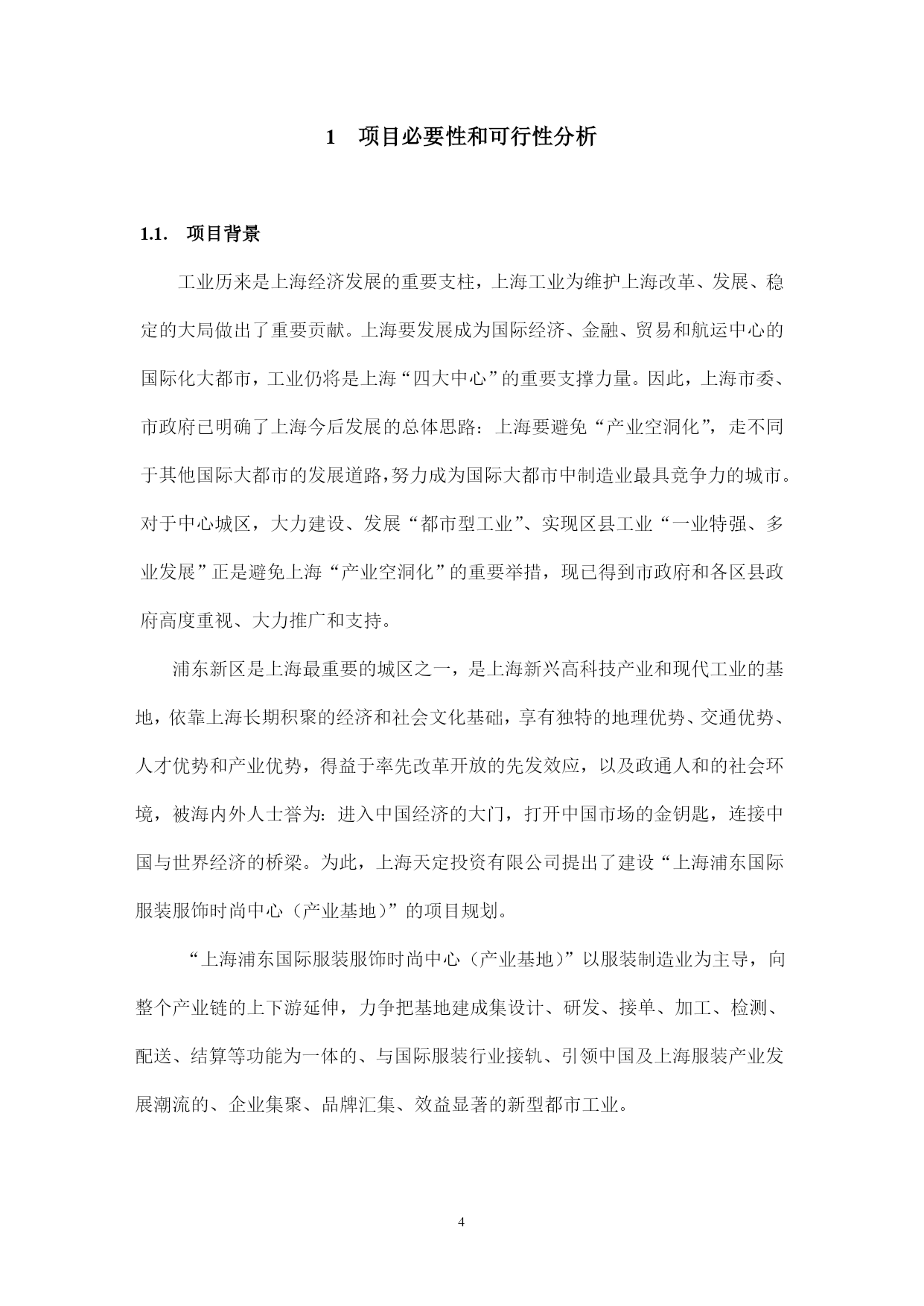 1　项目必要性和可行性分析

1.1.　项目背景

工业历来是上海经济发展的重要支柱，上海工业为维护上海改革、发展、稳定的大局做出了重要贡献。上海要发展成为国际经济、金融、贸易和航运中心的国际化大都市，工业仍将是上海“四大中心”的重要支撑力量。因此，上海市委、市政府已明确了上海今后发展的总体思路：上海要避免“产业空洞化”，走不同于其他国际大都市的发展道路，努力成为国际大都市中制造业最具竞争力的城市。对于中心城区，大力建设、发展“都市型工业”、实现区县工业“一业特强、多业发展”正是避免上海“产业空洞化”的重要举措，现已得到市政府和各区县政府高度重视、大力推广和支持。

浦东新区是上海最重要的城区之一，是上海新兴高科技产业和现代工业的基地，依靠上海长期积聚的经济和社会文化基础，享有独特的地理优势、交通优势、人才优势和产业优势，得益于率先改革开放的先发效应，以及政通人和的社会环境，被海内外人士誉为：进入中国经济的大门，打开中国市场的金钥匙，连接中国与世界经济的桥梁。为此，上海天定投资有限公司提出了建设“上海浦东国际服装服饰时尚中心（产业基地）”的项目规划。

“上海浦东国际服装服饰时尚中心（产业基地）”以服装制造业为主导，向整个产业链的上下游延伸，力争把基地建成集设计、研发、接单、加工、检测、配送、结算等功能为一体的、与国际服装行业接轨、引领中国及上海服装产业发展潮流的、企业集聚、品牌汇集、效益显著的新型都市工业。

4